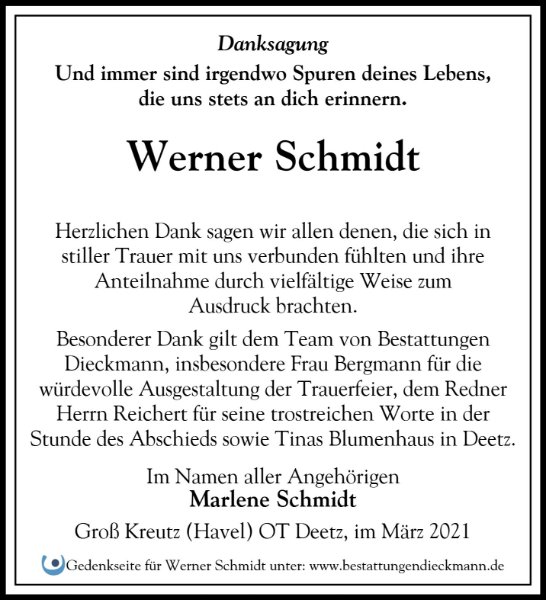 Danksagung
Und immer sind irgendwo Spuren deines Lebens, die uns stets an dich erinnern.

Werner Schmidt

Herzlichen Dank sagen wir allen denen, die sich in stiller Trauer mit uns verbunden fühlten und ihre Anteilnahme durch vielfältige Weise zum Ausdruck brachten.

Besonderer Dank gilt dem Team von Bestattungen Dieckmann, insbesondere Frau Bergmann für die würdevolle Ausgestaltung der Trauerfeier, dem Redner Herrn Reichert für seine trostreichen Worte in der Stunde des Abschieds sowie Tinas Blumenhaus in Deetz.

Im Namen aller Angehörigen
Marlene Schmidt

Groß Kreutz (Havel) OT Deetz, im März 2021

Gedenkseite für Werner Schmidt unter: www.bestattungendieckmann.de